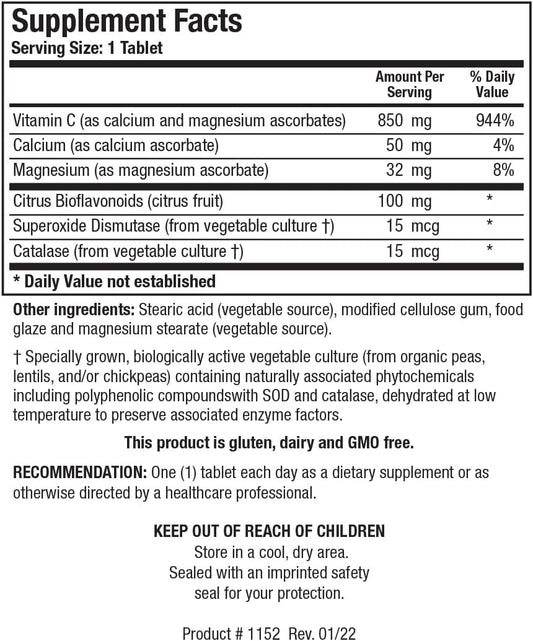 Supplement Facts
Serving Size: 1 Tablet

| | Amount Per Serving | % Daily Value |
|---|---|---|
| Vitamin C (as calcium and magnesium ascorbates) | 850 mg | 944% |
| Calcium (as calcium ascorbate) | 50 mg | 4% |
| Magnesium (as magnesium ascorbate) | 32 mg | 8% |
| Citrus Bioflavonoids (citrus fruit) | 100 mg | * |
| Superoxide Dismutase (from vegetable culture †) | 15 mcg | * |
| Catalase (from vegetable culture †) | 15 mcg | * |

* Daily Value not established

Other ingredients: Stearic acid (vegetable source), modified cellulose gum, food glaze and magnesium stearate (vegetable source).

† Specially grown, biologically active vegetable culture (from organic peas, lentils, and/or chickpeas) containing naturally associated phytochemicals including polyphenolic compoundswith SOD and catalase, dehydrated at low temperature to preserve associated enzyme factors.

This product is gluten, dairy and GMO free.

RECOMMENDATION: One (1) tablet each day as a dietary supplement or as otherwise directed by a healthcare professional.

KEEP OUT OF REACH OF CHILDREN
Store in a cool, dry area.
Sealed with an imprinted safety seal for your protection.

Product # 1152 Rev. 01/22